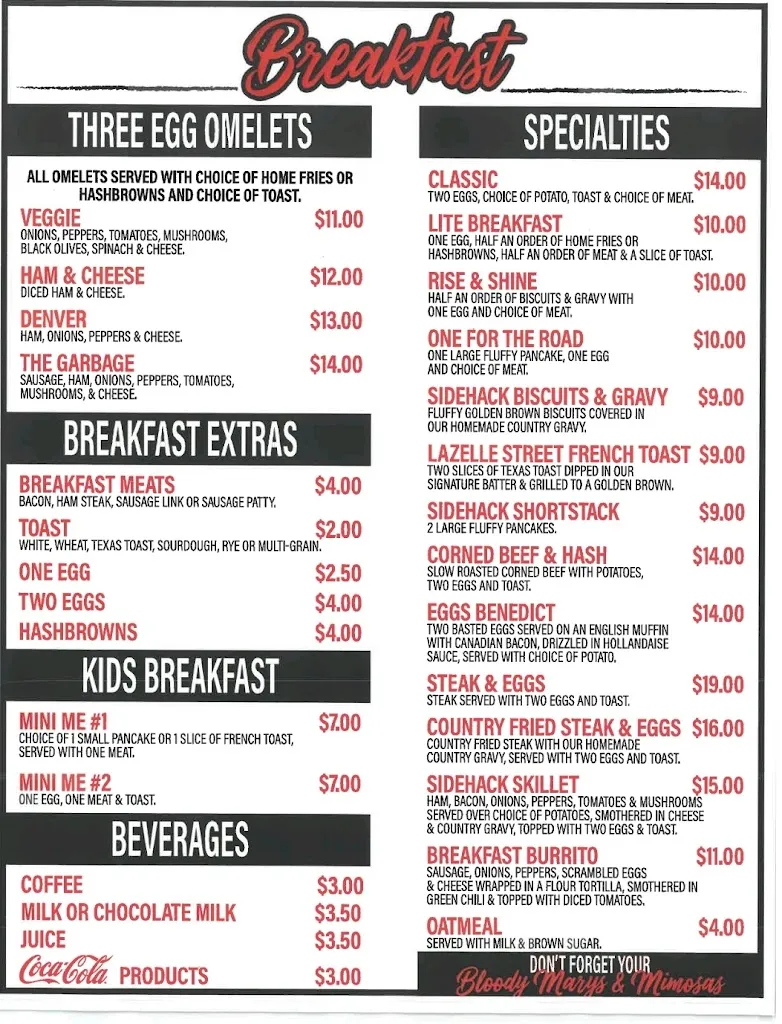 Breakfast

THREE EGG OMELETS

ALL OMELETS SERVED WITH CHOICE OF HOME FRIES OR HASHBROWNS AND CHOICE OF TOAST.

VEGGIE $11.00
ONIONS, PEPPERS, TOMATOES, MUSHROOMS, BLACK OLIVES, SPINACH & CHEESE.

HAM & CHEESE $12.00
DICED HAM & CHEESE.

DENVER $13.00
HAM, ONIONS, PEPPERS & CHEESE.

THE GARBAGE $14.00
SAUSAGE, HAM, ONIONS, PEPPERS, TOMATOES, MUSHROOMS, & CHEESE.

BREAKFAST EXTRAS

BREAKFAST MEATS $4.00
BACON, HAM STEAK, SAUSAGE LINK OR SAUSAGE PATTY.

TOAST $2.00
WHITE, WHEAT, TEXAS TOAST, SOURDOUGH, RYE OR MULTI-GRAIN.

ONE EGG $2.50
TWO EGGS $4.00
HASHBROWNS $4.00

KIDS BREAKFAST

MINI ME #1 $7.00
CHOICE OF 1 SMALL PANCAKE OR 1 SLICE OF FRENCH TOAST, SERVED WITH ONE MEAT.

MINI ME #2 $7.00
ONE EGG, ONE MEAT & TOAST.

BEVERAGES

COFFEE $3.00
MILK OR CHOCOLATE MILK $3.50
JUICE $3.50
Coca-Cola PRODUCTS $3.00

SPECIALTIES

CLASSIC $14.00
TWO EGGS, CHOICE OF POTATO, TOAST & CHOICE OF MEAT.

LITE BREAKFAST $10.00
ONE EGG, HALF AN ORDER OF HOME FRIES OR HASHBROWNS, HALF AN ORDER OF MEAT & A SLICE OF TOAST.

RISE & SHINE $10.00
HALF AN ORDER OF BISCUITS & GRAVY WITH ONE EGG AND CHOICE OF MEAT.

ONE FOR THE ROAD $10.00
ONE LARGE FLUFFY PANCAKE, ONE EGG AND CHOICE OF MEAT.

SIDEHACK BISCUITS & GRAVY $9.00
FLUFFY GOLDEN BROWN BISCUITS COVERED IN OUR HOMEMADE COUNTRY GRAVY.

LAZELLE STREET FRENCH TOAST $9.00
TWO SLICES OF TEXAS TOAST DIPPED IN OUR SIGNATURE BATTER & GRILLED TO A GOLDEN BROWN.

SIDEHACK SHORTSTACK $9.00
2 LARGE FLUFFY PANCAKES.

CORNED BEEF & HASH $14.00
SLOW ROASTED CORNED BEEF WITH POTATOES, TWO EGGS AND TOAST.

EGGS BENEDICT $14.00
TWO BASTED EGGS SERVED ON AN ENGLISH MUFFIN WITH CANADIAN BACON, DRIZZLED IN HOLLANDAISE SAUCE, SERVED WITH CHOICE OF POTATO.

STEAK & EGGS $19.00
STEAK SERVED WITH TWO EGGS AND TOAST.

COUNTRY FRIED STEAK & EGGS $16.00
COUNTRY FRIED STEAK WITH OUR HOMEMADE COUNTRY GRAVY, SERVED WITH TWO EGGS AND TOAST.

SIDEHACK SKILLET $15.00
HAM, BACON, ONIONS, PEPPERS, TOMATOES & MUSHROOMS SERVED OVER CHOICE OF POTATOES, SMOTHERED IN CHEESE & COUNTRY GRAVY, TOPPED WITH TWO EGGS & TOAST.

BREAKFAST BURRITO $11.00
SAUSAGE, ONIONS, PEPPERS, SCRAMBLED EGGS & CHEESE WRAPPED IN A FLOUR TORTILLA, SMOTHERED IN GREEN CHILI & TOPPED WITH DICED TOMATOES.

OATMEAL $4.00
SERVED WITH MILK & BROWN SUGAR.

DON'T FORGET YOUR
Bloody Marys & Mimosas